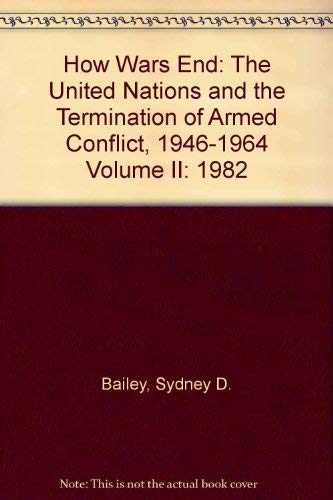 How Wars End: The United Nations and the Termination of Armed Conflict, 1946-1964 Volume II: 1982

Bailey, Sydney D.

Note: This is not the actual book cover